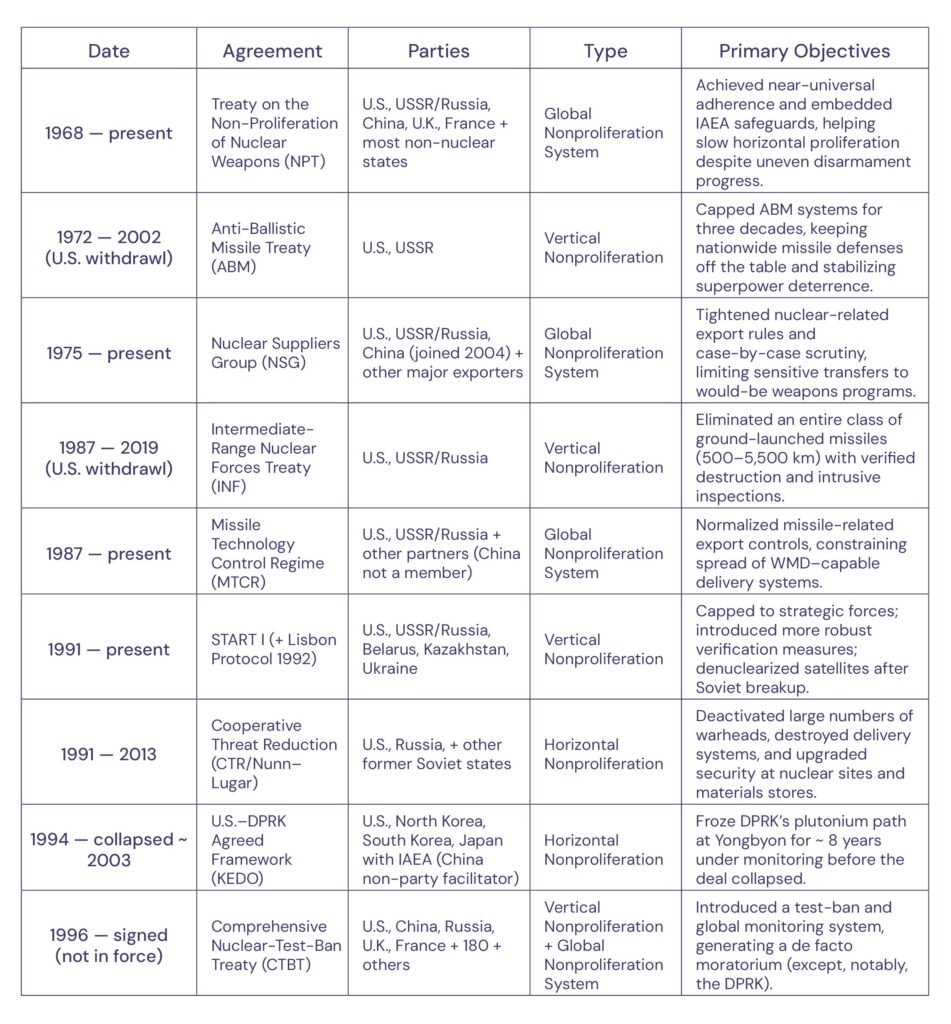 | Date | Agreement | Parties | Type | Primary Objectives |
|---|---|---|---|---|
| 1968 — present | Treaty on the Non-Proliferation of Nuclear Weapons (NPT) | U.S., USSR/Russia, China, U.K., France + most non-nuclear states | Global Nonproliferation System | Achieved near-universal adherence and embedded IAEA safeguards, helping slow horizontal proliferation despite uneven disarmament progress. |
| 1972 — 2002 (U.S. withdrawl) | Anti-Ballistic Missile Treaty (ABM) | U.S., USSR | Vertical Nonproliferation | Capped ABM systems for three decades, keeping nationwide missile defenses off the table and stabilizing superpower deterrence. |
| 1975 — present | Nuclear Suppliers Group (NSG) | U.S., USSR/Russia, China (joined 2004) + other major exporters | Global Nonproliferation System | Tightened nuclear-related export rules and case-by-case scrutiny, limiting sensitive transfers to would-be weapons programs. |
| 1987 — 2019 (U.S. withdrawl) | Intermediate-Range Nuclear Forces Treaty (INF) | U.S., USSR/Russia | Vertical Nonproliferation | Eliminated an entire class of ground-launched missiles (500–5,500 km) with verified destruction and intrusive inspections. |
| 1987 — present | Missile Technology Control Regime (MTCR) | U.S., USSR/Russia + other partners (China not a member) | Global Nonproliferation System | Normalized missile-related export controls, constraining spread of WMD-capable delivery systems. |
| 1991 — present | START I (+ Lisbon Protocol 1992) | U.S., USSR/Russia, Belarus, Kazakhstan, Ukraine | Vertical Nonproliferation | Capped to strategic forces; introduced more robust verification measures; denuclearized satellites after Soviet breakup. |
| 1991 — 2013 | Cooperative Threat Reduction (CTR/Nunn–Lugar) | U.S., Russia, + other former Soviet states | Horizontal Nonproliferation | Deactivated large numbers of warheads, destroyed delivery systems, and upgraded security at nuclear sites and materials stores. |
| 1994 — collapsed ~ 2003 | U.S.–DPRK Agreed Framework (KEDO) | U.S., North Korea, South Korea, Japan with IAEA (China non-party facilitator) | Horizontal Nonproliferation | Froze DPRK's plutonium path at Yongbyon for ~ 8 years under monitoring before the deal collapsed. |
| 1996 — signed (not in force) | Comprehensive Nuclear-Test-Ban Treaty (CTBT) | U.S., China, Russia, U.K., France + 180 + others | Vertical Nonproliferation + Global Nonproliferation System | Introduced a test-ban and global monitoring system, generating a de facto moratorium (except, notably, the DPRK). |